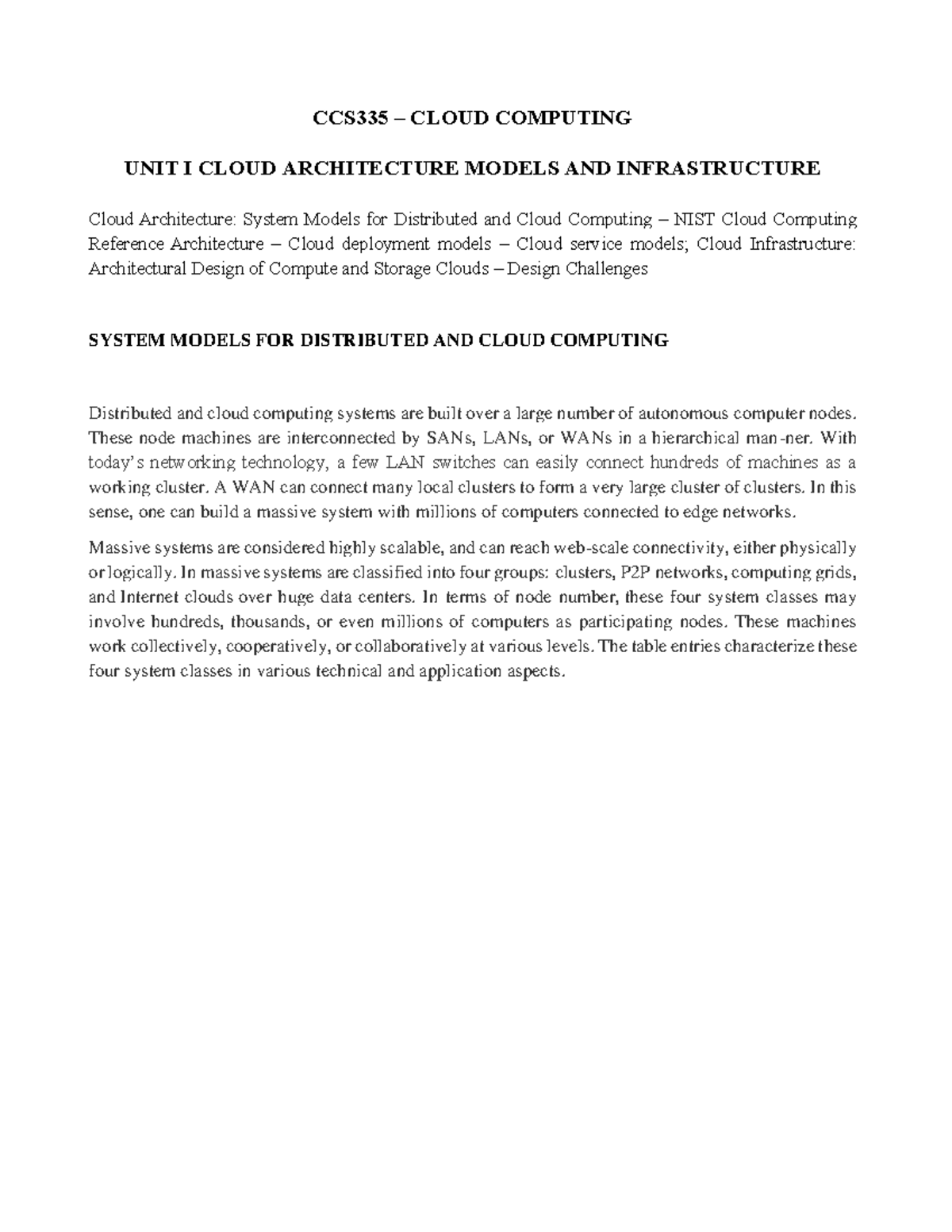 CCS335 – CLOUD COMPUTING

UNIT I CLOUD ARCHITECTURE MODELS AND INFRASTRUCTURE

Cloud Architecture: System Models for Distributed and Cloud Computing – NIST Cloud Computing Reference Architecture – Cloud deployment models – Cloud service models; Cloud Infrastructure: Architectural Design of Compute and Storage Clouds – Design Challenges

SYSTEM MODELS FOR DISTRIBUTED AND CLOUD COMPUTING

Distributed and cloud computing systems are built over a large number of autonomous computer nodes. These node machines are interconnected by SANs, LANs, or WANs in a hierarchical man-ner. With today's networking technology, a few LAN switches can easily connect hundreds of machines as a working cluster. A WAN can connect many local clusters to form a very large cluster of clusters. In this sense, one can build a massive system with millions of computers connected to edge networks.

Massive systems are considered highly scalable, and can reach web-scale connectivity, either physically or logically. In massive systems are classified into four groups: clusters, P2P networks, computing grids, and Internet clouds over huge data centers. In terms of node number, these four system classes may involve hundreds, thousands, or even millions of computers as participating nodes. These machines work collectively, cooperatively, or collaboratively at various levels. The table entries characterize these four system classes in various technical and application aspects.